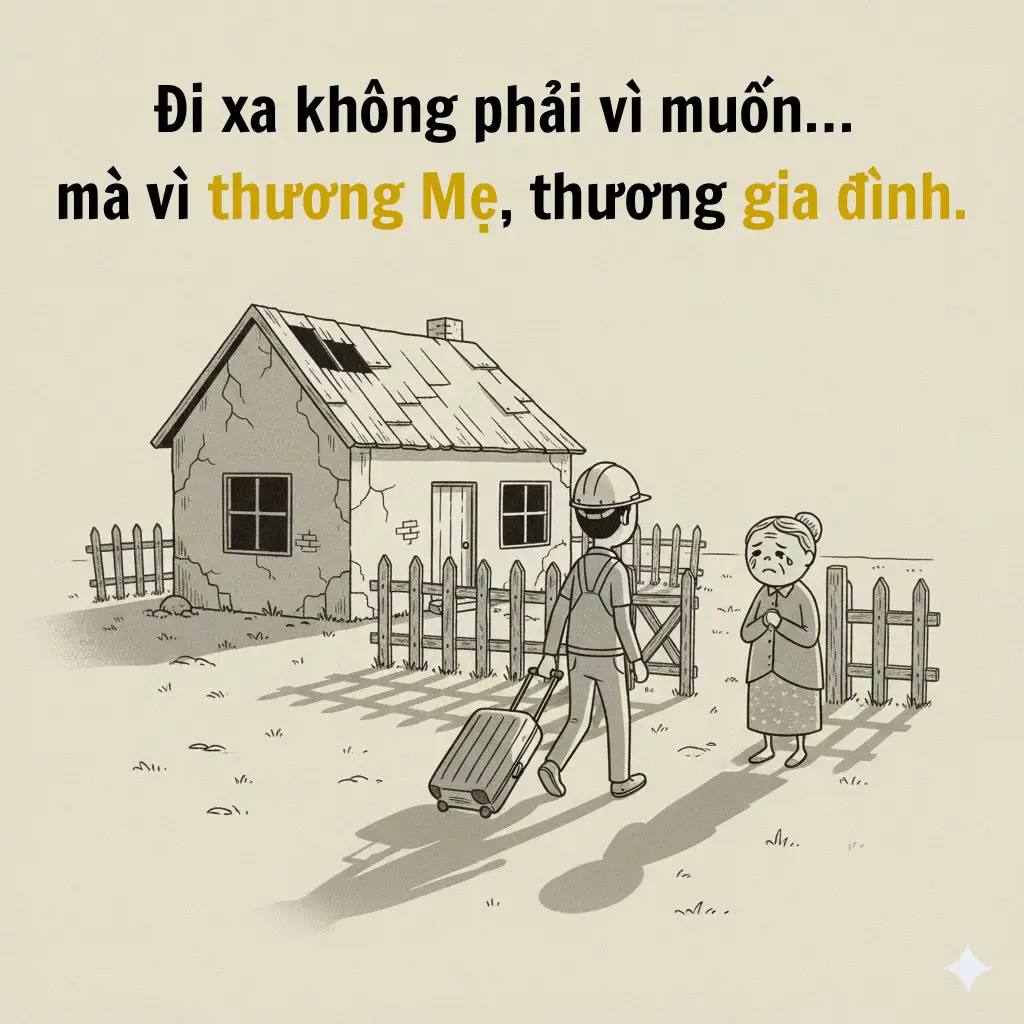 Đi xa không phải vì muốn...
mà vì thương Mẹ, thương gia đình.